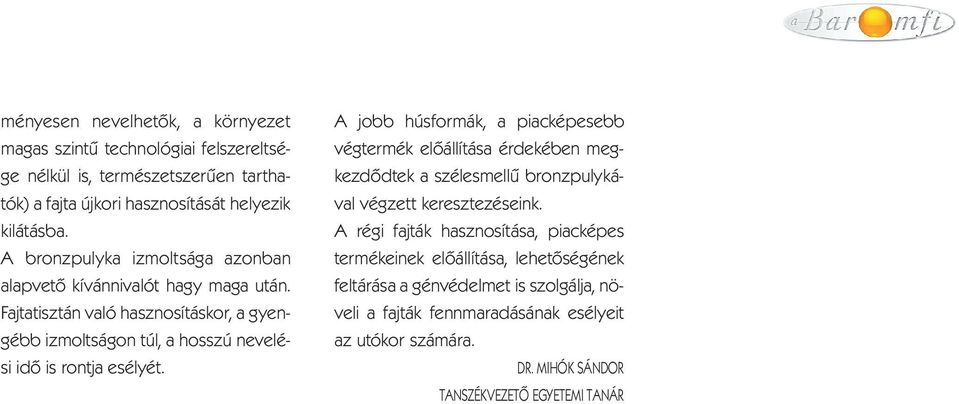 a Baromfi

ményesen nevelhetők, a környezet magas szintű technológiai felszereltsége nélkül is, természetszerűen tarthatók) a fajta újkori hasznosítását helyezik kilátásba.
A bronzpulyka izmoltsága azonban alapvető kívánnivalót hagy maga után. Fajtatisztán való hasznosításkor, a gyengébb izmoltságon túl, a hosszú nevelési idő is rontja esélyét.

A jobb húsformák, a piacképesebb végtermék előállítása érdekében megkezdődtek a szélesmellű bronzpulykával végzett keresztezéseink.
A régi fajták hasznosítása, piacképes termékeinek előállítása, lehetőségének feltárása a génvédelmet is szolgálja, növeli a fajták fennmaradásának esélyeit az utókor számára.

DR. MIHÓK SÁNDOR
TANSZÉKVEZETŐ EGYETEMI TANÁR